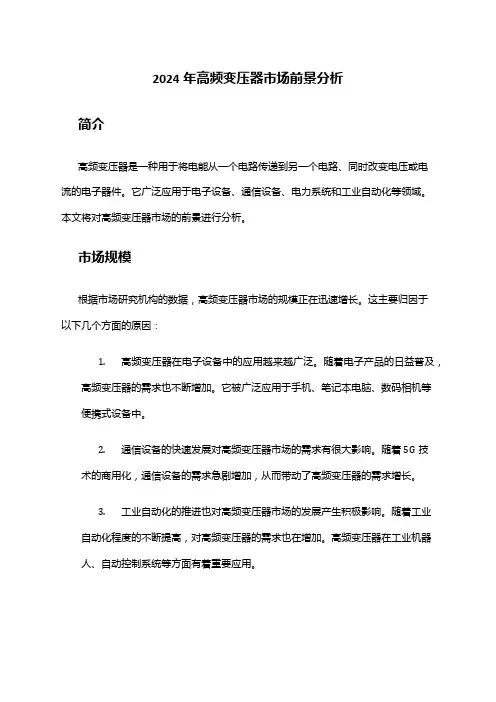 2024 年高频变压器市场前景分析

简介

高频变压器是一种用于将电能从一个电路传递到另一个电路、同时改变电压或电流的电子器件。它广泛应用于电子设备、通信设备、电力系统和工业自动化等领域。本文将对高频变压器市场的前景进行分析。

市场规模

根据市场研究机构的数据，高频变压器市场的规模正在迅速增长。这主要归因于以下几个方面的原因：

1. 高频变压器在电子设备中的应用越来越广泛。随着电子产品的日益普及，高频变压器的需求也不断增加。它被广泛应用于手机、笔记本电脑、数码相机等便携式设备中。

2. 通信设备的快速发展对高频变压器市场的需求有很大影响。随着 5G 技术的商用化，通信设备的需求急剧增加，从而带动了高频变压器的需求增长。

3. 工业自动化的推进也对高频变压器市场的发展产生积极影响。随着工业自动化程度的不断提高，对高频变压器的需求也在增加。高频变压器在工业机器人、自动控制系统等方面有着重要应用。